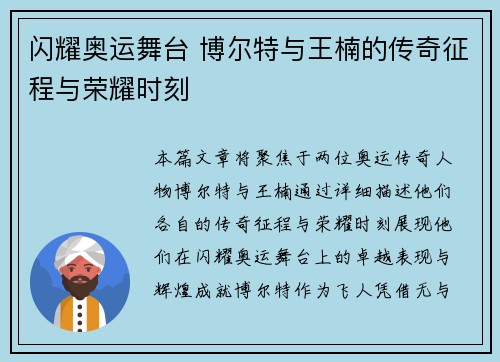 闪耀奥运舞台 博尔特与王楠的传奇征程与荣耀时刻

本篇文章将聚焦于两位奥运传奇人物博尔特与王楠通过详细描述他们各自的传奇征程与荣耀时刻展现他们在闪耀奥运舞台上的卓越表现与辉煌成就博尔特作为飞人凭借无与